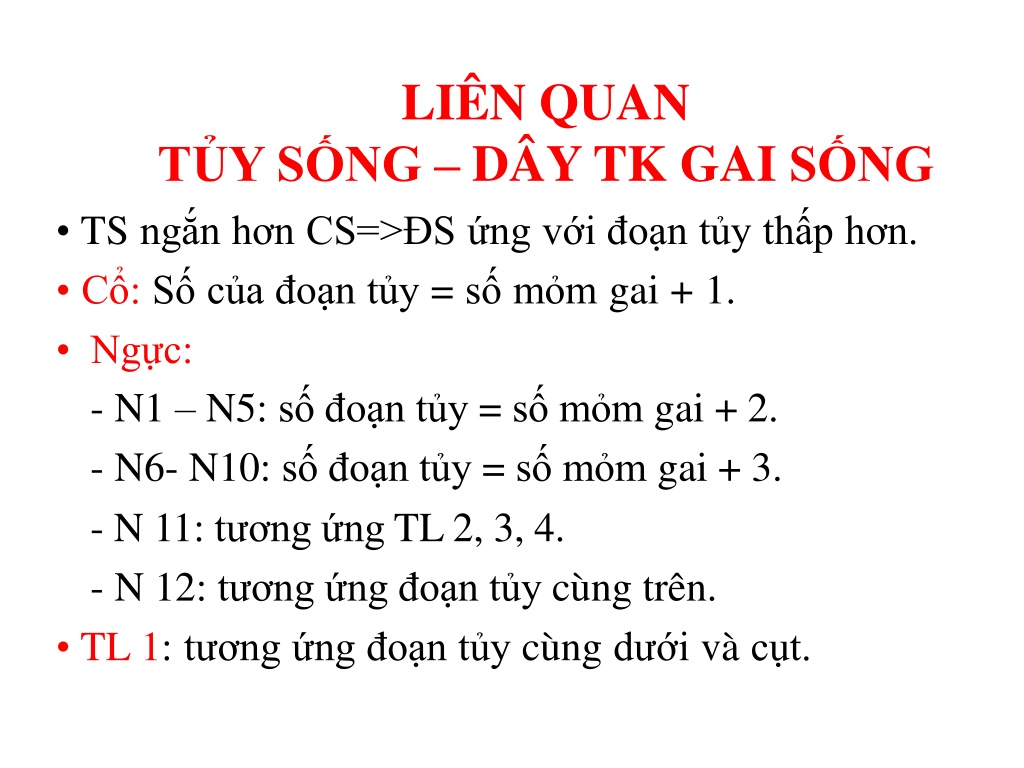 LIÊN QUAN
TỦY SỐNG – DÂY TK GAI SỐNG

• TS ngắn hơn CS=>ĐS ứng với đoạn tủy thấp hơn.
• Cổ: Số của đoạn tủy = số mỏm gai + 1.
• Ngực:
- N1 – N5: số đoạn tủy = số mỏm gai + 2.
- N6- N10: số đoạn tủy = số mỏm gai + 3.
- N 11: tương ứng TL 2, 3, 4.
- N 12: tương ứng đoạn tủy cùng trên.
• TL 1: tương ứng đoạn tủy cùng dưới và cụt.